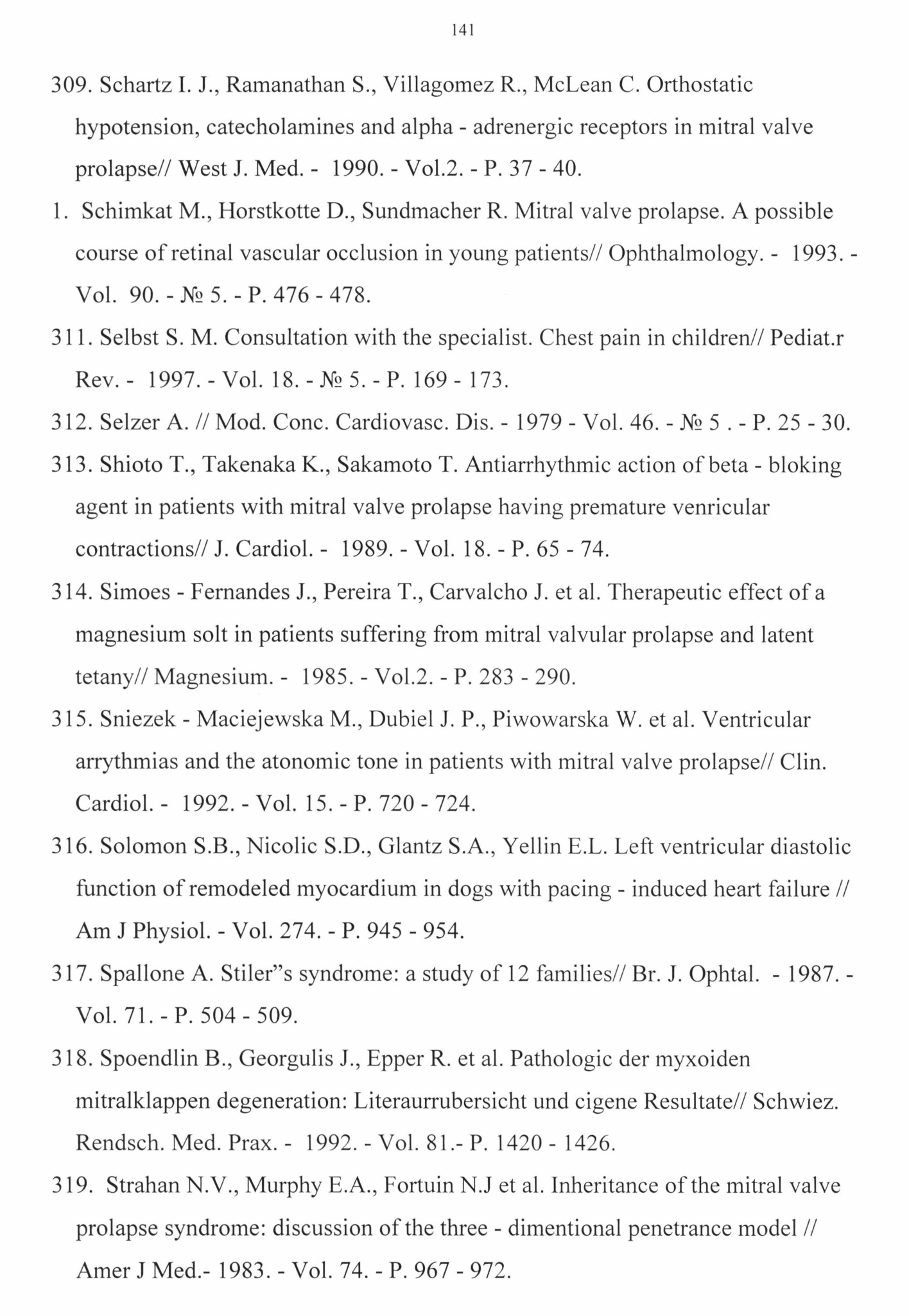 141

309. Schartz I. J., Ramanathan S., Villagomez R., McLean C. Orthostatic hypotension, catecholamines and alpha - adrenergic receptors in mitral valve prolapse// West J. Med. - 1990. - Vol.2. - P. 37 - 40.

1. Schimkat M., Horstkotte D., Sundmacher R. Mitral valve prolapse. A possible course of retinal vascular occlusion in young patients// Ophthalmology. - 1993. - Vol. 90. - № 5. - P. 476 - 478.

311. Selbst S. M. Consultation with the specialist. Chest pain in children// Pediat.r Rev. - 1997. - Vol. 18. - № 5. - P. 169 - 173.

312. Selzer A. // Mod. Conc. Cardiovasc. Dis. - 1979 - Vol. 46. - № 5 . - P. 25 - 30.

313. Shioto T., Takenaka K., Sakamoto T. Antiarrhythmic action of beta - bloking agent in patients with mitral valve prolapse having premature venricular contractions// J. Cardiol. - 1989. - Vol. 18. - P. 65 - 74.

314. Simoes - Fernandes J., Pereira T., Carvalcho J. et al. Therapeutic effect of a magnesium solt in patients suffering from mitral valvular prolapse and latent tetany// Magnesium. - 1985. - Vol.2. - P. 283 - 290.

315. Sniezek - Maciejewska M., Dubiel J. P., Piwowarska W. et al. Ventricular arrythmias and the atonomic tone in patients with mitral valve prolapse// Clin. Cardiol. - 1992. - Vol. 15. - P. 720 - 724.

316. Solomon S.B., Nicolic S.D., Glantz S.A., Yellin E.L. Left ventricular diastolic function of remodeled myocardium in dogs with pacing - induced heart failure // Am J Physiol. - Vol. 274. - P. 945 - 954.

317. Spallone A. Stiler"s syndrome: a study of 12 families// Br. J. Ophtal. - 1987. - Vol. 71. - P. 504 - 509.

318. Spoendlin B., Georgulis J., Epper R. et al. Pathologic der myxoiden mitralklappen degeneration: Literaurrubersicht und cigene Resultate// Schwiez. Rendsch. Med. Prax. - 1992. - Vol. 81.- P. 1420 - 1426.

319. Strahan N.V., Murphy E.A., Fortuin N.J et al. Inheritance of the mitral valve prolapse syndrome: discussion of the three - dimentional penetrance model // Amer J Med.- 1983. - Vol. 74. - P. 967 - 972.